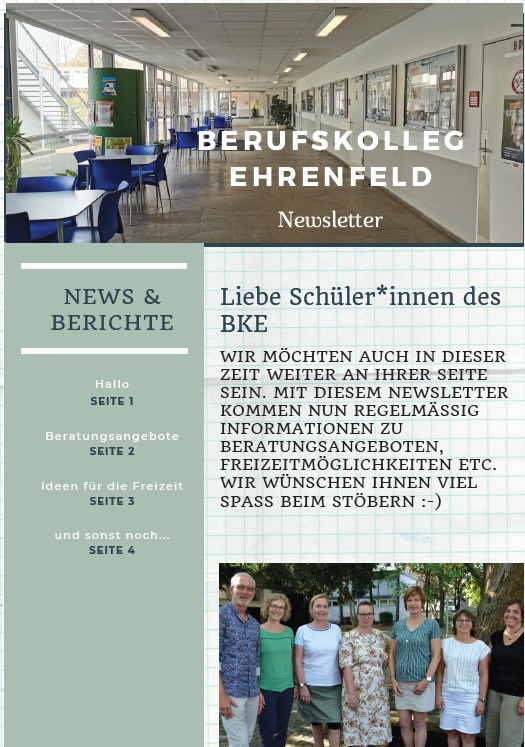 BERUFSKOLLEG EHRENFELD

Newsletter

NEWS & BERICHTE

Hallo
SEITE 1

Beratungsangebote
SEITE 2

Ideen für die Freizeit
SEITE 3

und sonst noch...
SEITE 4

Liebe Schüler*innen des BKE

WIR MÖCHTEN AUCH IN DIESER ZEIT WEITER AN IHRER SEITE SEIN. MIT DIESEM NEWSLETTER KOMMEN NUN REGELMÄSSIG INFORMATIONEN ZU BERATUNGSANGEBOTEN, FREIZEITMÖGLICHKEITEN ETC. WIR WÜNSCHEN IHNEN VIEL SPASS BEIM STÖBERN :-)